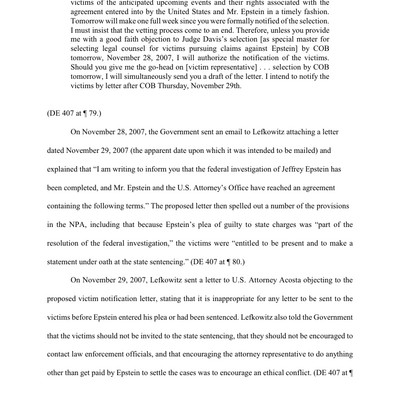 victims of the anticipated upcoming events and their rights associated with the agreement entered into by the United States and Mr. Epstein in a timely fashion. Tomorrow will make one full week since you were formally notified of the selection. I must insist that the vetting process come to an end. Therefore, unless you provide me with a good faith objection to Judge Davis's selection [as special master for selecting legal counsel for victims pursuing claims against Epstein] by COB tomorrow, November 28, 2007, I will authorize the notification of the victims. Should you give me the go-head on [victim representative] . . . selection by COB tomorrow, I will simultaneously send you a draft of the letter. I intend to notify the victims by letter after COB Thursday, November 29th.

(DE 407 at ¶ 79.)

On November 28, 2007, the Government sent an email to Lefkowitz attaching a letter dated November 29, 2007 (the apparent date upon which it was intended to be mailed) and explained that "I am writing to inform you that the federal investigation of Jeffrey Epstein has been completed, and Mr. Epstein and the U.S. Attorney's Office have reached an agreement containing the following terms." The proposed letter then spelled out a number of the provisions in the NPA, including that because Epstein's plea of guilty to state charges was "part of the resolution of the federal investigation," the victims were "entitled to be present and to make a statement under oath at the state sentencing." (DE 407 at ¶ 80.)

On November 29, 2007, Lefkowitz sent a letter to U.S. Attorney Acosta objecting to the proposed victim notification letter, stating that it is inappropriate for any letter to be sent to the victims before Epstein entered his plea or had been sentenced. Lefkowitz also told the Government that the victims should not be invited to the state sentencing, that they should not be encouraged to contact law enforcement officials, and that encouraging the attorney representative to do anything other than get paid by Epstein to settle the cases was to encourage an ethical conflict. (DE 407 at ¶